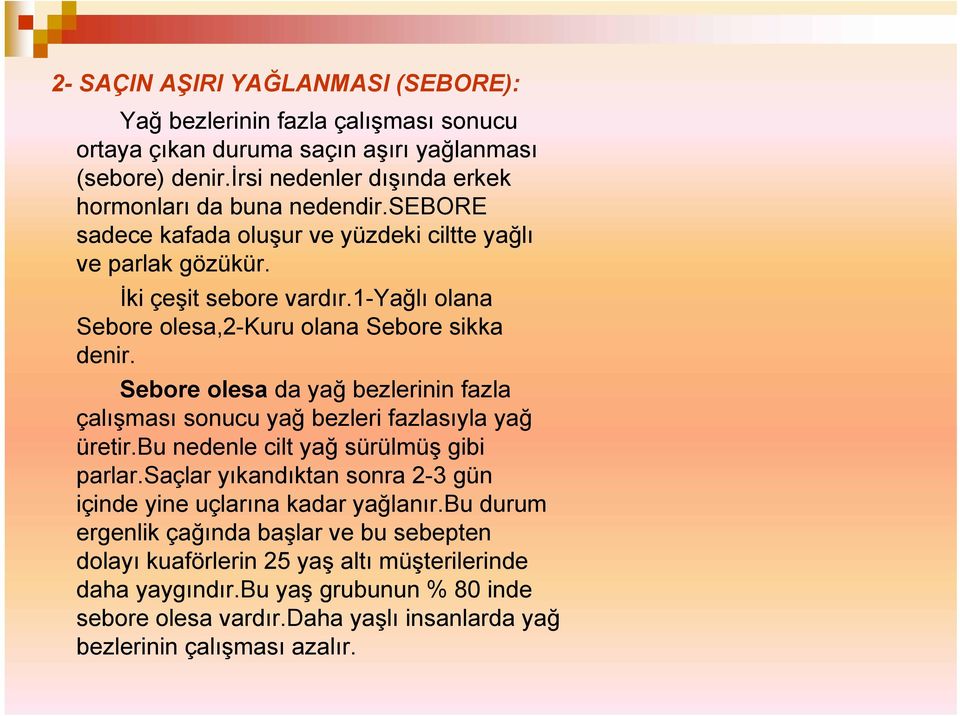 2- SAÇIN AŞIRI YAĞLANMASI (SEBORE):

Yağ bezlerinin fazla çalışması sonucu ortaya çıkan duruma saçın aşırı yağlanması (sebore) denir.İrsi nedenler dışında erkek hormonları da buna nedendir.SEBORE sadece kafada oluşur ve yüzdeki ciltte yağlı ve parlak gözükür.

İki çeşit sebore vardır.1-Yağlı olana Sebore olesa,2-Kuru olana Sebore sikka denir.

Sebore olesa da yağ bezlerinin fazla çalışması sonucu yağ bezleri fazlasıyla yağ üretir.Bu nedenle cilt yağ sürülmüş gibi parlar.Saçlar yıkandıktan sonra 2-3 gün içinde yine uçlarına kadar yağlanır.Bu durum ergenlik çağında başlar ve bu sebepten dolayı kuaförlerin 25 yaş altı müşterilerinde daha yaygındır.Bu yaş grubunun % 80 inde sebore olesa vardır.Daha yaşlı insanlarda yağ bezlerinin çalışması azalır.